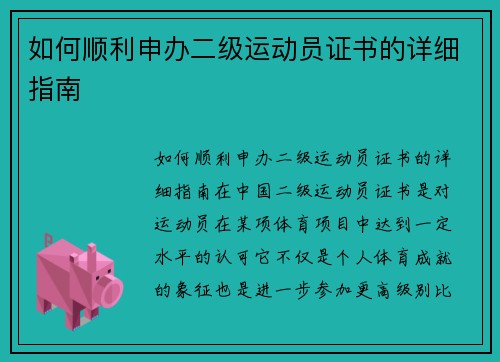 如何顺利申办二级运动员证书的详细指南

如何顺利申办二级运动员证书的详细指南在中国二级运动员证书是对运动员在某项体育项目中达到一定水平的认可它不仅是个人体育成就的象征也是进一步参加更高级别比